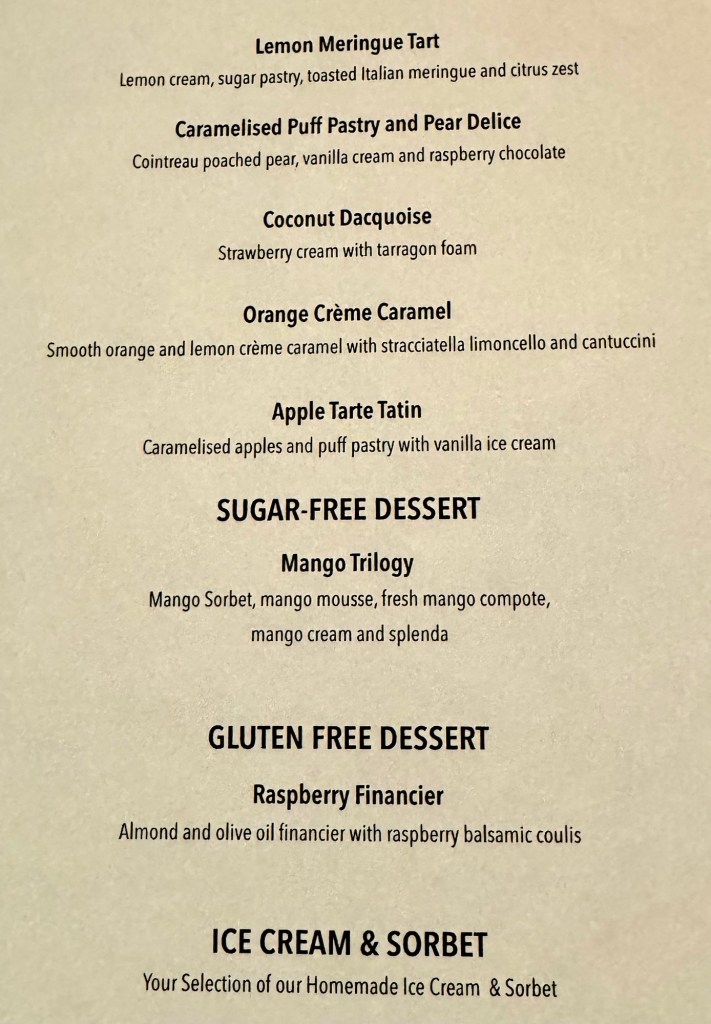 Lemon Meringue Tart
Lemon cream, sugar pastry, toasted Italian meringue and citrus zest

Caramelised Puff Pastry and Pear Delice
Cointreau poached pear, vanilla cream and raspberry chocolate

Coconut Dacquoise
Strawberry cream with tarragon foam

Orange Crème Caramel
Smooth orange and lemon crème caramel with stracciatella limoncello and cantuccini

Apple Tarte Tatin
Caramelised apples and puff pastry with vanilla ice cream

SUGAR-FREE DESSERT

Mango Trilogy
Mango Sorbet, mango mousse, fresh mango compote, mango cream and splenda

GLUTEN FREE DESSERT

Raspberry Financier
Almond and olive oil financier with raspberry balsamic coulis

ICE CREAM & SORBET
Your Selection of our Homemade Ice Cream & Sorbet